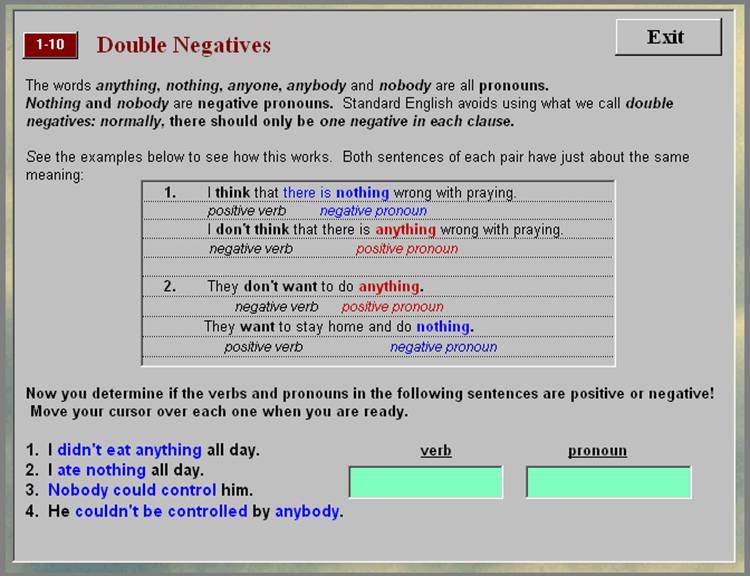 1-10 Double Negatives

Exit

The words anything, nothing, anyone, anybody and nobody are all pronouns. Nothing and nobody are negative pronouns. Standard English avoids using what we call double negatives: normally, there should only be one negative in each clause.

See the examples below to see how this works. Both sentences of each pair have just about the same meaning:

1. I think that there is nothing wrong with praying.
positive verb negative pronoun
I don't think that there is anything wrong with praying.
negative verb positive pronoun

2. They don't want to do anything.
negative verb positive pronoun
They want to stay home and do nothing.
positive verb negative pronoun

Now you determine if the verbs and pronouns in the following sentences are positive or negative! Move your cursor over each one when you are ready.

1. I didn't eat anything all day.
2. I ate nothing all day.
3. Nobody could control him.
4. He couldn't be controlled by anybody.

verb pronoun